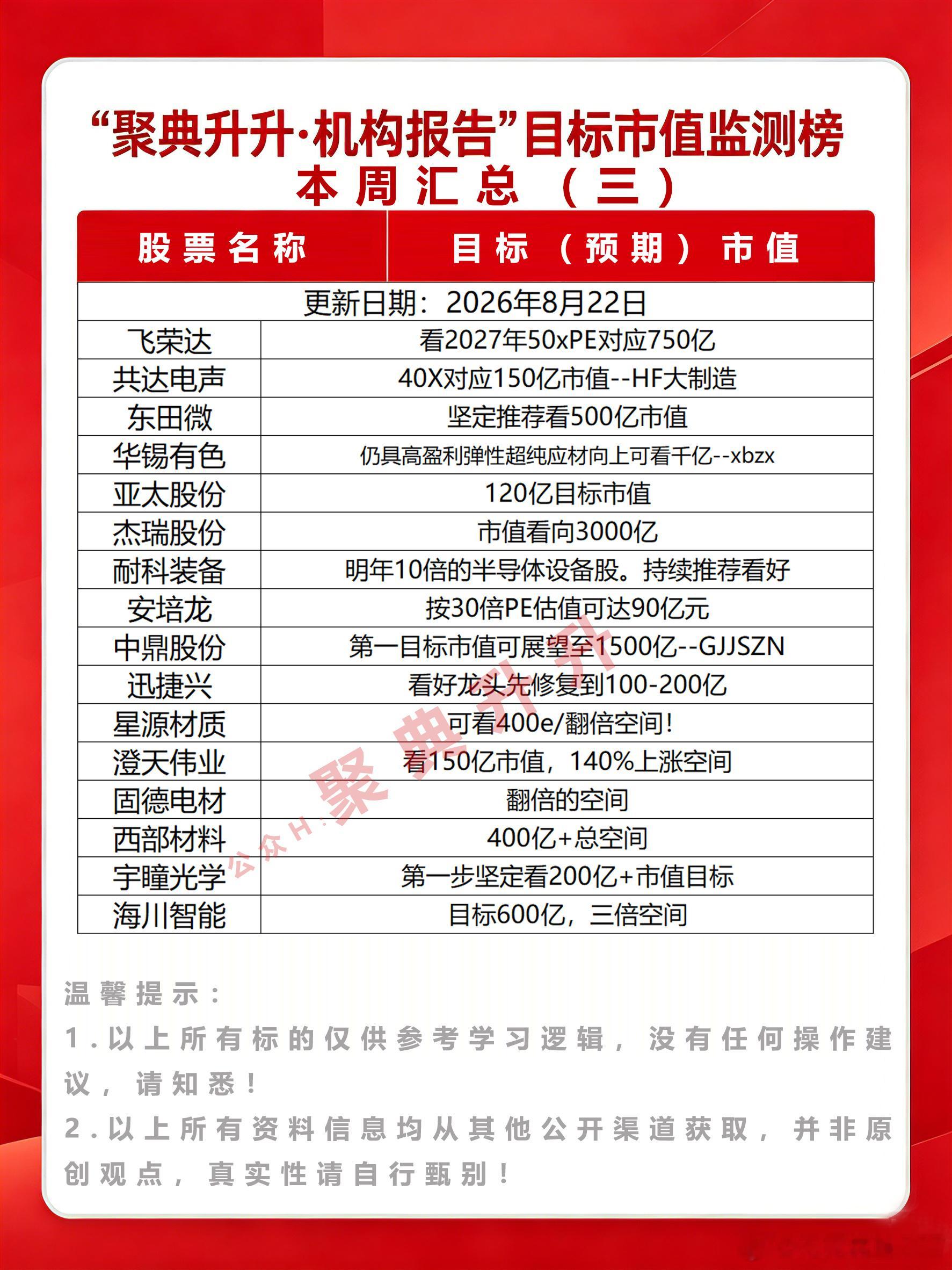 “聚典升升·机构报告”目标市值监测榜
本周汇总（三）

| 股票名称 | 目标（预期）市值 |
|---|---|
| 更新日期：2026年8月22日 | |
| 飞荣达 | 看2027年50xPE对应750亿 |
| 共达电声 | 40X对应150亿市值--HF大制造 |
| 东田微 | 坚定推荐看500亿市值 |
| 华锡有色 | 仍具高盈利弹性超纯应材向上可看千亿--xbzx |
| 亚太股份 | 120亿目标市值 |
| 杰瑞股份 | 市值看向3000亿 |
| 耐科装备 | 明年10倍的半导体设备股。持续推荐看好 |
| 安培龙 | 按30倍PE估值可达90亿元 |
| 中鼎股份 | 第一目标市值可展望至1500亿--GJJSZN |
| 迅捷兴 | 看好龙头先修复到100-200亿 |
| 星源材质 | 可看400e/翻倍空间! |
| 澄天伟业 | 看150亿市值，140%上涨空间 |
| 固德电材 | 翻倍的空间 |
| 西部材料 | 400亿+总空间 |
| 宇瞳光学 | 第一步坚定看200亿+市值目标 |
| 海川智能 | 目标600亿，三倍空间 |

公众H：聚典升升

温馨提示：
1.以上所有标的仅供参考学习逻辑，没有任何操作建议，请知悉！
2.以上所有资料信息均从其他公开渠道获取，并非原创观点，真实性请自行甄别！